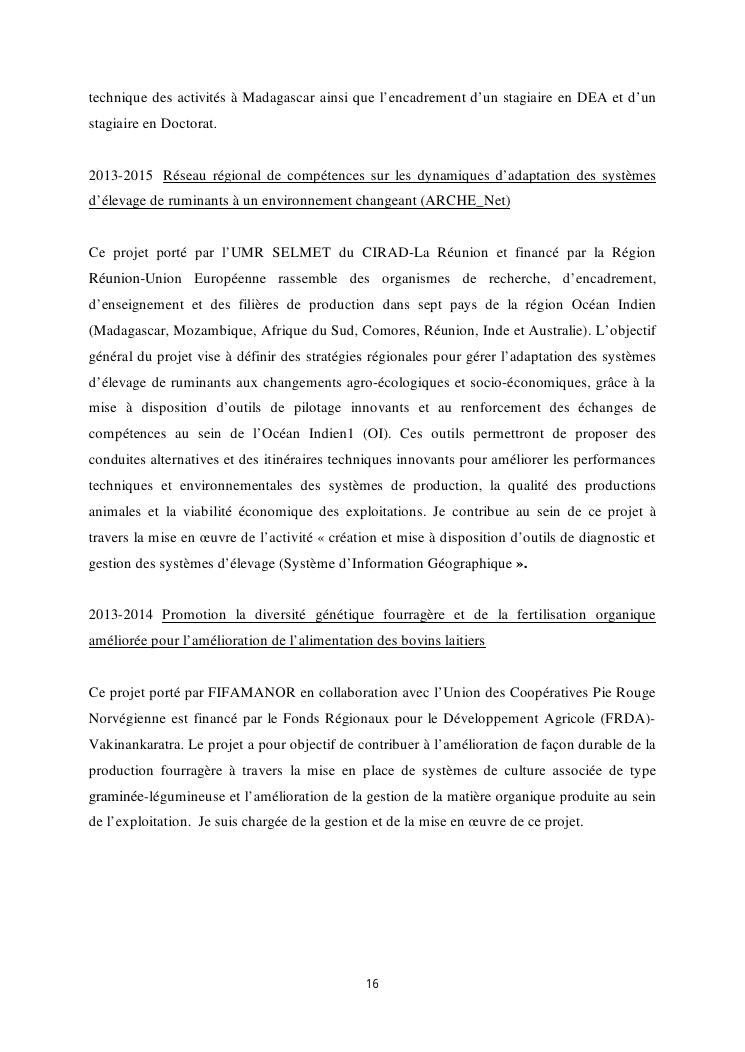 technique des activités à Madagascar ainsi que l'encadrement d'un stagiaire en DEA et d'un stagiaire en Doctorat.

2013-2015 Réseau régional de compétences sur les dynamiques d'adaptation des systèmes d'élevage de ruminants à un environnement changeant (ARCHE_Net)

Ce projet porté par l'UMR SELMET du CIRAD-La Réunion et financé par la Région Réunion-Union Européenne rassemble des organismes de recherche, d'encadrement, d'enseignement et des filières de production dans sept pays de la région Océan Indien (Madagascar, Mozambique, Afrique du Sud, Comores, Réunion, Inde et Australie). L'objectif général du projet vise à définir des stratégies régionales pour gérer l'adaptation des systèmes d'élevage de ruminants aux changements agro-écologiques et socio-économiques, grâce à la mise à disposition d'outils de pilotage innovants et au renforcement des échanges de compétences au sein de l'Océan Indien1 (OI). Ces outils permettront de proposer des conduites alternatives et des itinéraires techniques innovants pour améliorer les performances techniques et environnementales des systèmes de production, la qualité des productions animales et la viabilité économique des exploitations. Je contribue au sein de ce projet à travers la mise en œuvre de l'activité « création et mise à disposition d'outils de diagnostic et gestion des systèmes d'élevage (Système d'Information Géographique ».

2013-2014 Promotion la diversité génétique fourragère et de la fertilisation organique améliorée pour l'amélioration de l'alimentation des bovins laitiers

Ce projet porté par FIFAMANOR en collaboration avec l'Union des Coopératives Pie Rouge Norvégienne est financé par le Fonds Régionaux pour le Développement Agricole (FRDA)-Vakinankaratra. Le projet a pour objectif de contribuer à l'amélioration de façon durable de la production fourragère à travers la mise en place de systèmes de culture associée de type graminée-légumineuse et l'amélioration de la gestion de la matière organique produite au sein de l'exploitation. Je suis chargée de la gestion et de la mise en œuvre de ce projet.

16